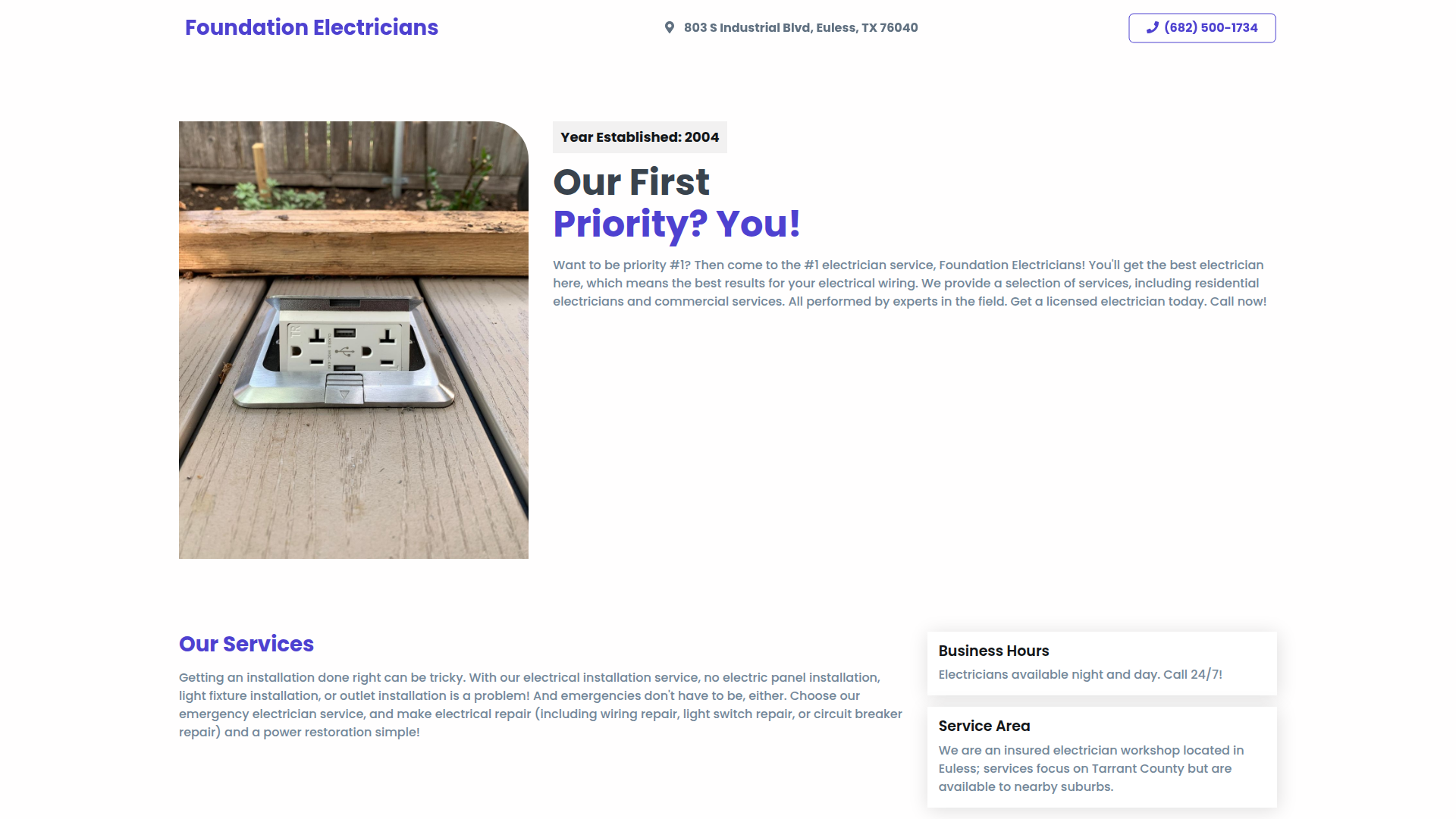 Foundation Electricians

803 S Industrial Blvd, Euless, TX 76040

(682) 500-1734

Year Established: 2004

Our First
Priority? You!

Want to be priority #1? Then come to the #1 electrician service, Foundation Electricians! You'll get the best electrician here, which means the best results for your electrical wiring. We provide a selection of services, including residential electricians and commercial services. All performed by experts in the field. Get a licensed electrician today. Call now!

Our Services

Getting an installation done right can be tricky. With our electrical installation service, no electric panel installation, light fixture installation, or outlet installation is a problem! And emergencies don't have to be, either. Choose our emergency electrician service, and make electrical repair (including wiring repair, light switch repair, or circuit breaker repair) and a power restoration simple!

Business Hours

Electricians available night and day. Call 24/7!

Service Area

We are an insured electrician workshop located in Euless; services focus on Tarrant County but are available to nearby suburbs.